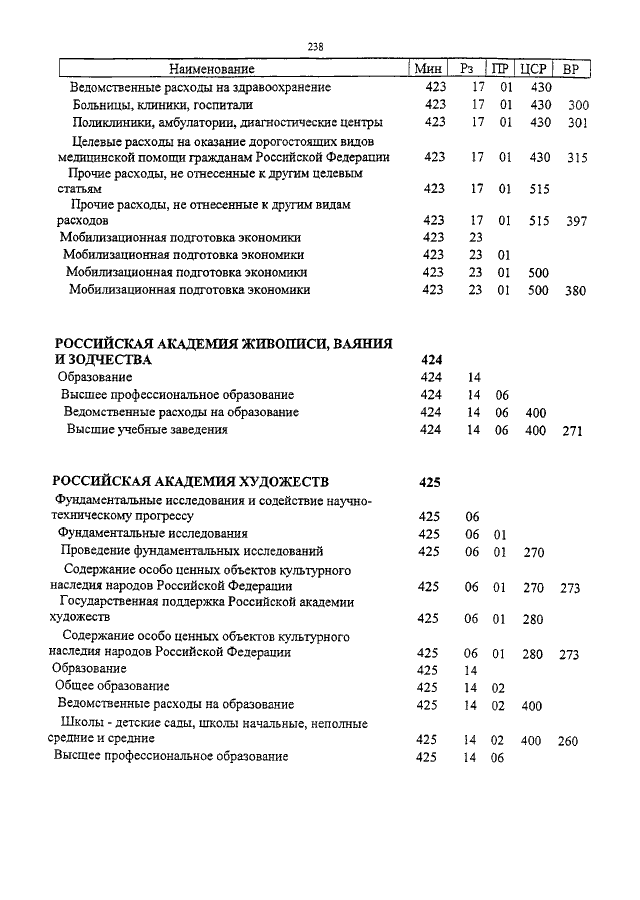 238

| Наименование | Мин | Рз | ПР | ЦСР | ВР |
|---|---|---|---|---|---|
| Ведомственные расходы на здравоохранение | 423 | 17 | 01 | 430 | |
| Больницы, клиники, госпитали | 423 | 17 | 01 | 430 | 300 |
| Поликлиники, амбулатории, диагностические центры | 423 | 17 | 01 | 430 | 301 |
| Целевые расходы на оказание дорогостоящих видов медицинской помощи гражданам Российской Федерации | 423 | 17 | 01 | 430 | 315 |
| Прочие расходы, не отнесенные к другим целевым статьям | 423 | 17 | 01 | 515 | |
| Прочие расходы, не отнесенные к другим видам расходов | 423 | 17 | 01 | 515 | 397 |
| Мобилизационная подготовка экономики | 423 | 23 | | | |
| Мобилизационная подготовка экономики | 423 | 23 | 01 | | |
| Мобилизационная подготовка экономики | 423 | 23 | 01 | 500 | |
| Мобилизационная подготовка экономики | 423 | 23 | 01 | 500 | 380 |
| РОССИЙСКАЯ АКАДЕМИЯ ЖИВОПИСИ, ВАЯНИЯ И ЗОДЧЕСТВА | 424 | | | | |
| Образование | 424 | 14 | | | |
| Высшее профессиональное образование | 424 | 14 | 06 | | |
| Ведомственные расходы на образование | 424 | 14 | 06 | 400 | |
| Высшие учебные заведения | 424 | 14 | 06 | 400 | 271 |
| РОССИЙСКАЯ АКАДЕМИЯ ХУДОЖЕСТВ | 425 | | | | |
| Фундаментальные исследования и содействие научно-техническому прогрессу | 425 | 06 | | | |
| Фундаментальные исследования | 425 | 06 | 01 | | |
| Проведение фундаментальных исследований | 425 | 06 | 01 | 270 | |
| Содержание особо ценных объектов культурного наследия народов Российской Федерации | 425 | 06 | 01 | 270 | 273 |
| Государственная поддержка Российской академии художеств | 425 | 06 | 01 | 280 | |
| Содержание особо ценных объектов культурного наследия народов Российской Федерации | 425 | 06 | 01 | 280 | 273 |
| Образование | 425 | 14 | | | |
| Общее образование | 425 | 14 | 02 | | |
| Ведомственные расходы на образование | 425 | 14 | 02 | 400 | |
| Школы - детские сады, школы начальные, неполные средние и средние | 425 | 14 | 02 | 400 | 260 |
| Высшее профессиональное образование | 425 | 14 | 06 | | |